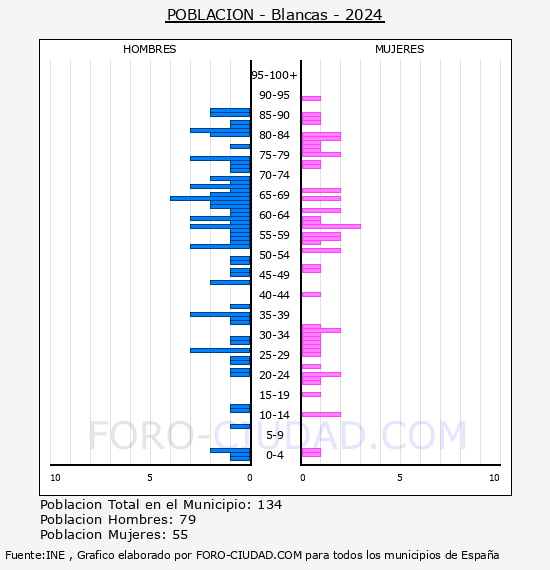 POBLACION - Blancas - 2024

HOMBRES

MUJERES

95-100+
90-95
85-90
80-84
75-79
70-74
65-69
60-64
55-59
50-54
45-49
40-44
35-39
30-34
25-29
20-24
15-19
10-14
5-9
0-4

10 5 0

0 5 10

FORO-CIUDAD.COM

Poblacion Total en el Municipio: 134
Poblacion Hombres: 79
Poblacion Mujeres: 55

Fuente:INE , Grafico elaborado por FORO-CIUDAD.COM para todos los municipios de España